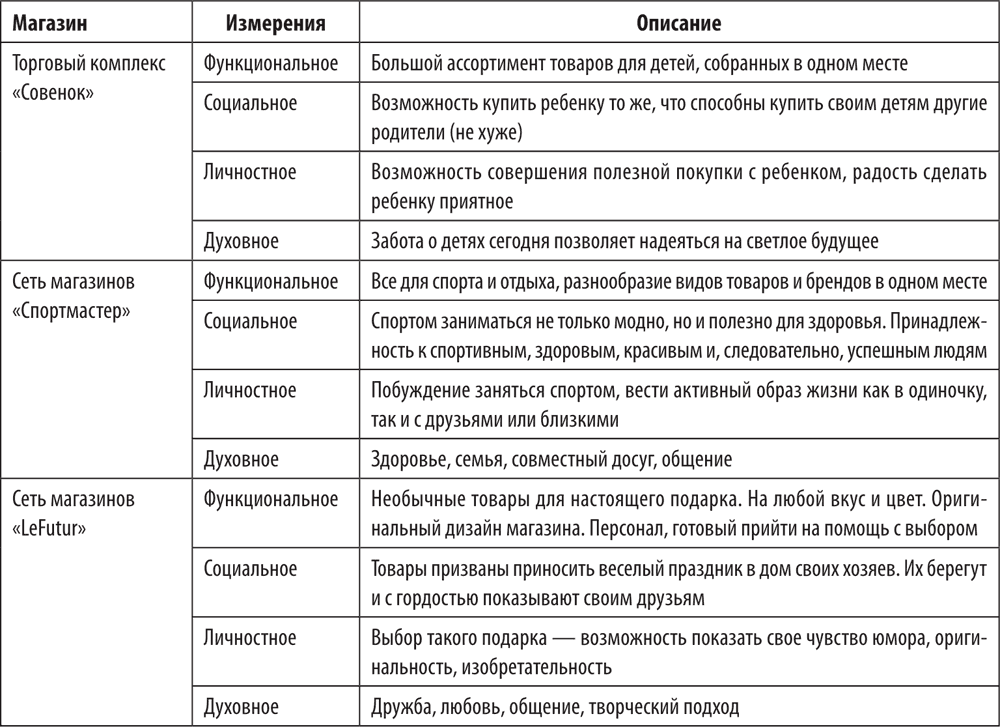 | Магазин | Измерения | Описание |
|---|---|---|
| Торговый комплекс «Совенок» | Функциональное | Большой ассортимент товаров для детей, собранных в одном месте |
| | Социальное | Возможность купить ребенку то же, что способны купить своим детям другие родители (не хуже) |
| | Личностное | Возможность совершения полезной покупки с ребенком, радость сделать ребенку приятное |
| | Духовное | Забота о детях сегодня позволяет надеяться на светлое будущее |
| Сеть магазинов «Спортмастер» | Функциональное | Все для спорта и отдыха, разнообразие видов товаров и брендов в одном месте |
| | Социальное | Спортом заниматься не только модно, но и полезно для здоровья. Принадлежность к спортивным, здоровым, красивым и, следовательно, успешным людям |
| | Личностное | Побуждение заняться спортом, вести активный образ жизни как в одиночку, так и с друзьями или близкими |
| | Духовное | Здоровье, семья, совместный досуг, общение |
| Сеть магазинов «LeFutur» | Функциональное | Необычные товары для настоящего подарка. На любой вкус и цвет. Оригинальный дизайн магазина. Персонал, готовый прийти на помощь с выбором |
| | Социальное | Товары призваны приносить веселый праздник в дом своих хозяев. Их берегут и с гордостью показывают своим друзьям |
| | Личностное | Выбор такого подарка — возможность показать свое чувство юмора, оригинальность, изобретательность |
| | Духовное | Дружба, любовь, общение, творческий подход |